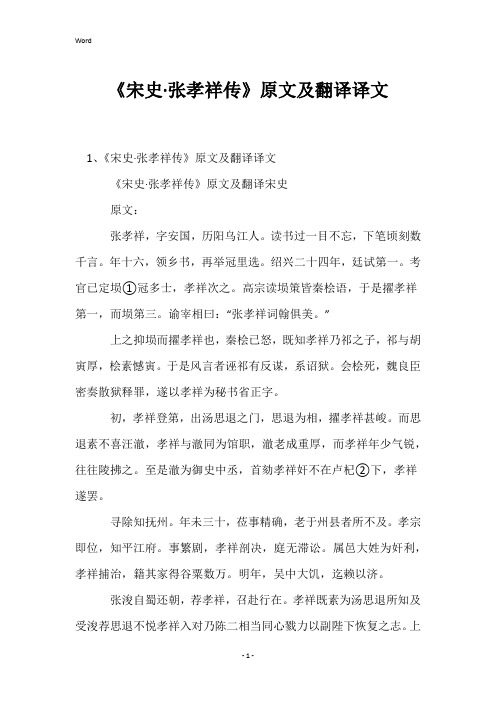 Word

《宋史·张孝祥传》原文及翻译译文

1、《宋史·张孝祥传》原文及翻译译文

《宋史·张孝祥传》原文及翻译宋史

原文：

张孝祥，字安国，历阳乌江人。读书过一目不忘，下笔顷刻数千言。年十六，领乡书，再举冠里选。绍兴二十四年，廷试第一。考官已定埙①冠多士，孝祥次之。高宗读埙策皆秦桧语，于是擢孝祥第一，而埙第三。谕宰相曰："张孝祥词翰俱美。"

上之抑埙而擢孝祥也，秦桧已怒，既知孝祥乃祁之子，祁与胡寅厚，桧素憾寅。于是风言者诬祁有反谋，系诏狱。会桧死，魏良臣密奏散狱释罪，遂以孝祥为秘书省正字。

初，孝祥登第，出汤思退之门，思退为相，擢孝祥甚峻。而思退素不喜汪澈，孝祥与澈同为馆职，澈老成重厚，而孝祥年少气锐，往往陵拂之。至是澈为御史中丞，首劾孝祥奸不在卢杞②下，孝祥遂罢。

寻除知抚州。年未三十，莅事精确，老于州县者所不及。孝宗即位，知平江府。事繁剧，孝祥剖决，庭无滞讼。属邑大姓为奸利，孝祥捕治，籍其家得谷粟数万。明年，吴中大饥，迄赖以济。

张浚自蜀还朝，荐孝祥，召赴行在。孝祥既素为汤思退所知及受浚荐思退不悦孝祥入对乃陈二相当同心戮力以副陛下恢复之志。上

- 1 -